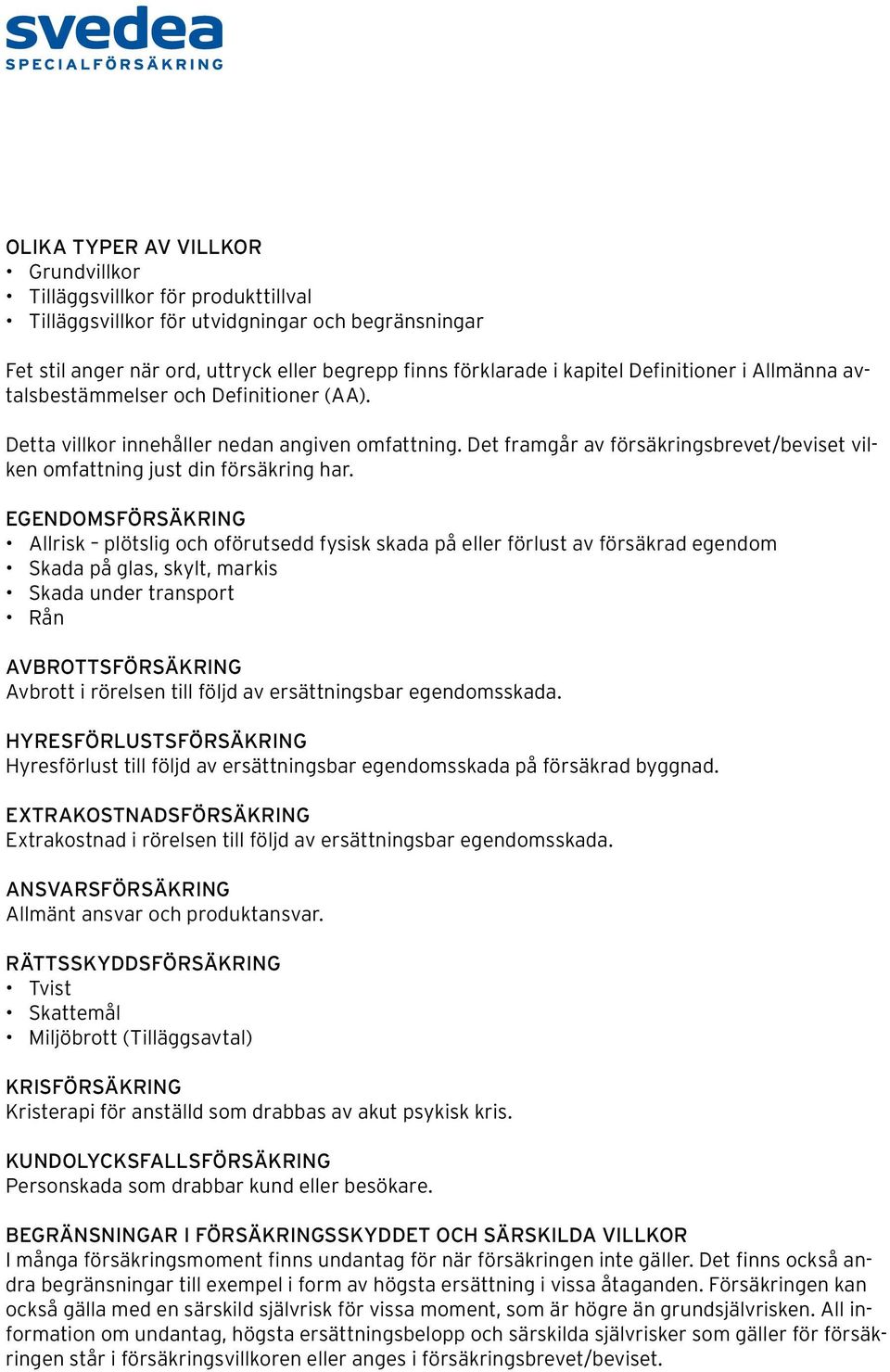 svedea
SPECIALFÖRSÄKRING

OLIKA TYPER AV VILLKOR
• Grundvillkor
• Tilläggsvillkor för produkttillval
• Tilläggsvillkor för utvidgningar och begränsningar

Fet stil anger när ord, uttryck eller begrepp finns förklarade i kapitel Definitioner i Allmänna avtalsbestämmelser och Definitioner (AA).

Detta villkor innehåller nedan angiven omfattning. Det framgår av försäkringsbrevet/beviset vilken omfattning just din försäkring har.

EGENDOMSFÖRSÄKRING
• Allrisk – plötslig och oförutsedd fysisk skada på eller förlust av försäkrad egendom
• Skada på glas, skylt, markis
• Skada under transport
• Rån

AVBROTTSFÖRSÄKRING
Avbrott i rörelsen till följd av ersättningsbar egendomsskada.

HYRESFÖRLUSTSFÖRSÄKRING
Hyresförlust till följd av ersättningsbar egendomsskada på försäkrad byggnad.

EXTRAKOSTNADSFÖRSÄKRING
Extrakostnad i rörelsen till följd av ersättningsbar egendomsskada.

ANSVARSFÖRSÄKRING
Allmänt ansvar och produktansvar.

RÄTTSSKYDDSFÖRSÄKRING
• Tvist
• Skattemål
• Miljöbrott (Tilläggsavtal)

KRISFÖRSÄKRING
Kristerapi för anställd som drabbas av akut psykisk kris.

KUNDOLYCKSFALLSFÖRSÄKRING
Personskada som drabbar kund eller besökare.

BEGRÄNSNINGAR I FÖRSÄKRINGSSKYDDET OCH SÄRSKILDA VILLKOR
I många försäkringsmoment finns undantag för när försäkringen inte gäller. Det finns också andra begränsningar till exempel i form av högsta ersättning i vissa åtaganden. Försäkringen kan också gälla med en särskild självrisk för vissa moment, som är högre än grundsjälvrisken. All information om undantag, högsta ersättningsbelopp och särskilda självrisker som gäller för försäkringen står i försäkringsvillkoren eller anges i försäkringsbrevet/beviset.